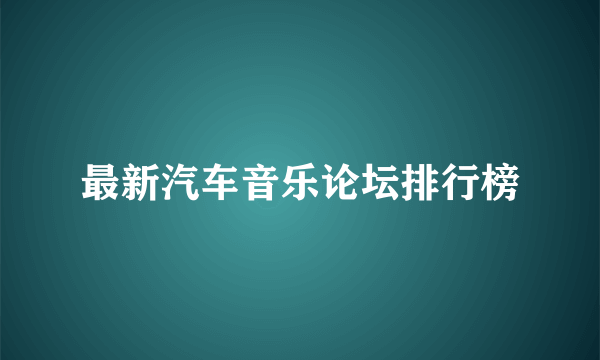 最新汽车音乐论坛排行榜